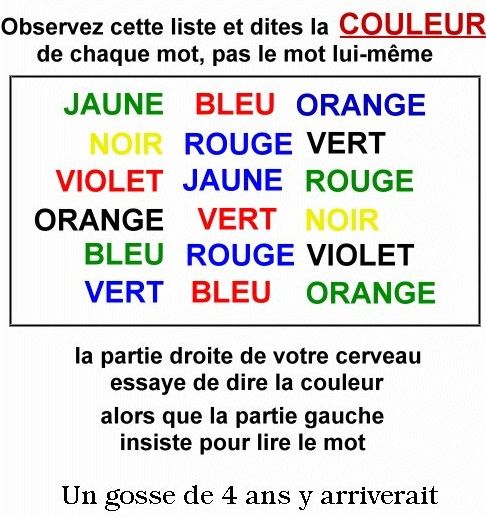 Observez cette liste et dites la COULEUR de chaque mot, pas le mot lui-même

JAUNE BLEU ORANGE
NOIR ROUGE VERT
VIOLET JAUNE ROUGE
ORANGE VERT NOIR
BLEU ROUGE VIOLET
VERT BLEU ORANGE

la partie droite de votre cerveau essaye de dire la couleur
alors que la partie gauche insiste pour lire le mot

Un gosse de 4 ans y arriverait